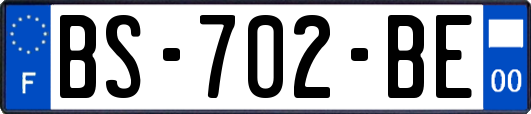 F

BS-702-BE

00